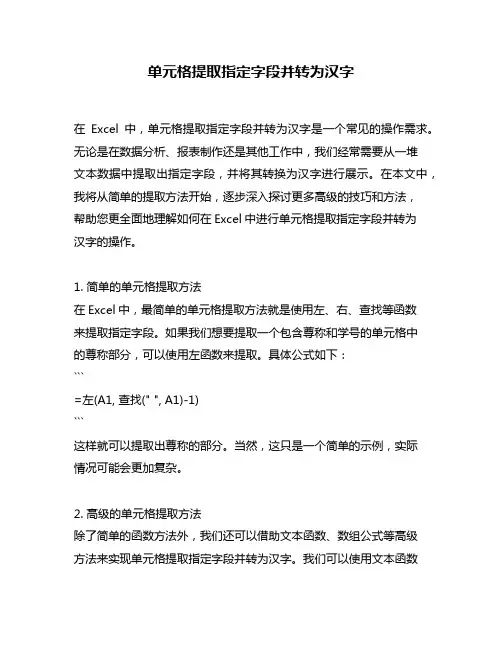 单元格提取指定字段并转为汉字

在 Excel 中，单元格提取指定字段并转为汉字是一个常见的操作需求。无论是在数据分析、报表制作还是其他工作中，我们经常需要从一堆文本数据中提取出指定字段，并将其转换为汉字进行展示。在本文中，我将从简单的提取方法开始，逐步深入探讨更多高级的技巧和方法，帮助您更全面地理解如何在 Excel 中进行单元格提取指定字段并转为汉字的操作。

1. 简单的单元格提取方法
在 Excel 中，最简单的单元格提取方法就是使用左、右、查找等函数来提取指定字段。如果我们想要提取一个包含尊称和学号的单元格中的尊称部分，可以使用左函数来提取。具体公式如下：
```
=左(A1, 查找(" ", A1)-1)
```
这样就可以提取出尊称的部分。当然，这只是一个简单的示例，实际情况可能会更加复杂。

2. 高级的单元格提取方法
除了简单的函数方法外，我们还可以借助文本函数、数组公式等高级方法来实现单元格提取指定字段并转为汉字。我们可以使用文本函数